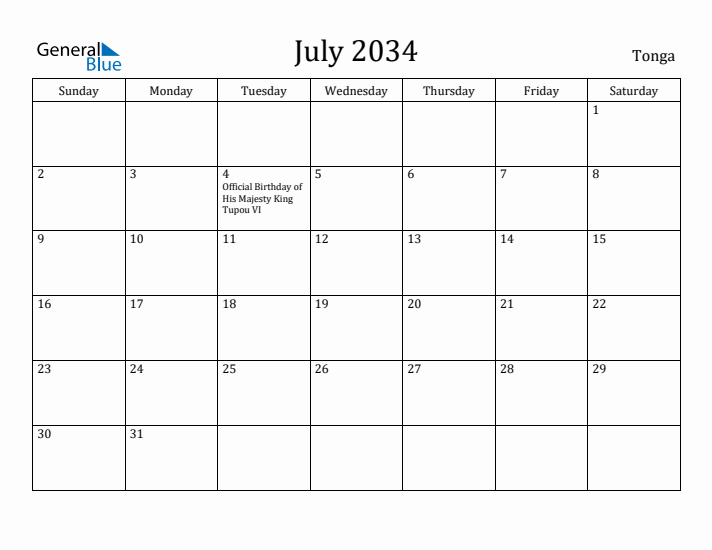 General Blue

July 2034

Tonga

| Sunday | Monday | Tuesday | Wednesday | Thursday | Friday | Saturday |
|---|---|---|---|---|---|---|
| | | | | | | 1 |
| 2 | 3 | 4 Official Birthday of His Majesty King Tupou VI | 5 | 6 | 7 | 8 |
| 9 | 10 | 11 | 12 | 13 | 14 | 15 |
| 16 | 17 | 18 | 19 | 20 | 21 | 22 |
| 23 | 24 | 25 | 26 | 27 | 28 | 29 |
| 30 | 31 | | | | | |